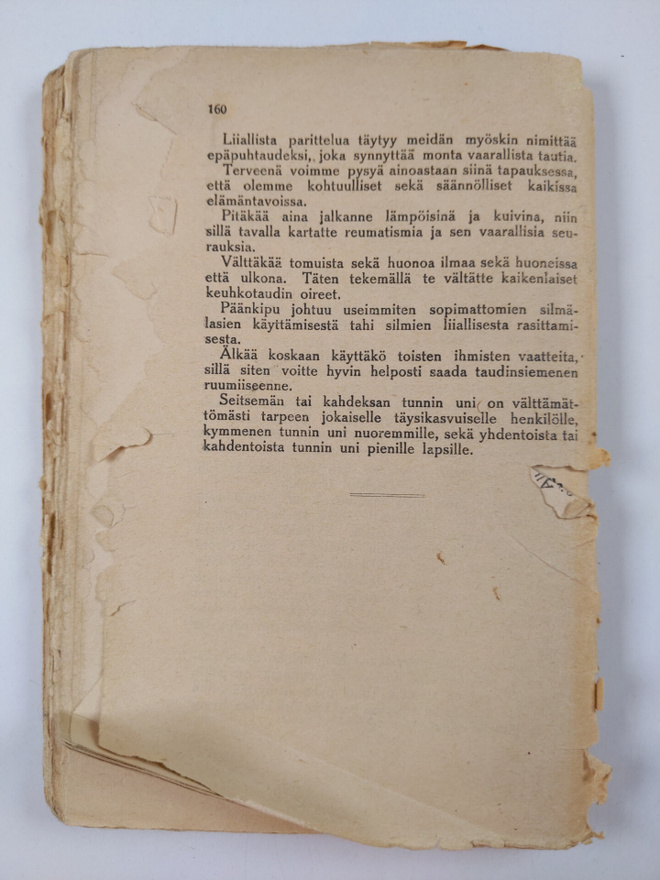 160

Liiallista parittelua täytyy meidän myöskin nimittää epäpuhtaudeksi, joka synnyttää monta vaarallista tautia.

Terveenä voimme pysyä ainoastaan siinä tapauksessa, että olemme kohtuulliset sekä säännölliset kaikissa elämäntavoissa.

Pitäkää aina jalkanne lämpöisinä ja kuivina, niin sillä tavalla kartatte reumatismia ja sen vaarallisia seurauksia.

Välttäkää tomuista sekä huonoa ilmaa sekä huoneissa että ulkona. Täten tekemällä te vältätte kaikenlaiset keuhkotaudin oireet.

Päänkipu johtuu useimmiten sopimattomien silmälasien käyttämisestä tahi silmien liiallisesta rasittamisesta.

Älkää koskaan käyttäkö toisten ihmisten vaatteita, sillä siten voitte hyvin helposti saada taudinsiemenen ruumiiseenne.

Seitsemän tai kahdeksan tunnin uni on välttämättömästi tarpeen jokaiselle täysikasvuiselle henkilölle, kymmenen tunnin uni nuoremmille, sekä yhdentoista tai kahdentoista tunnin uni pienille lapsille.